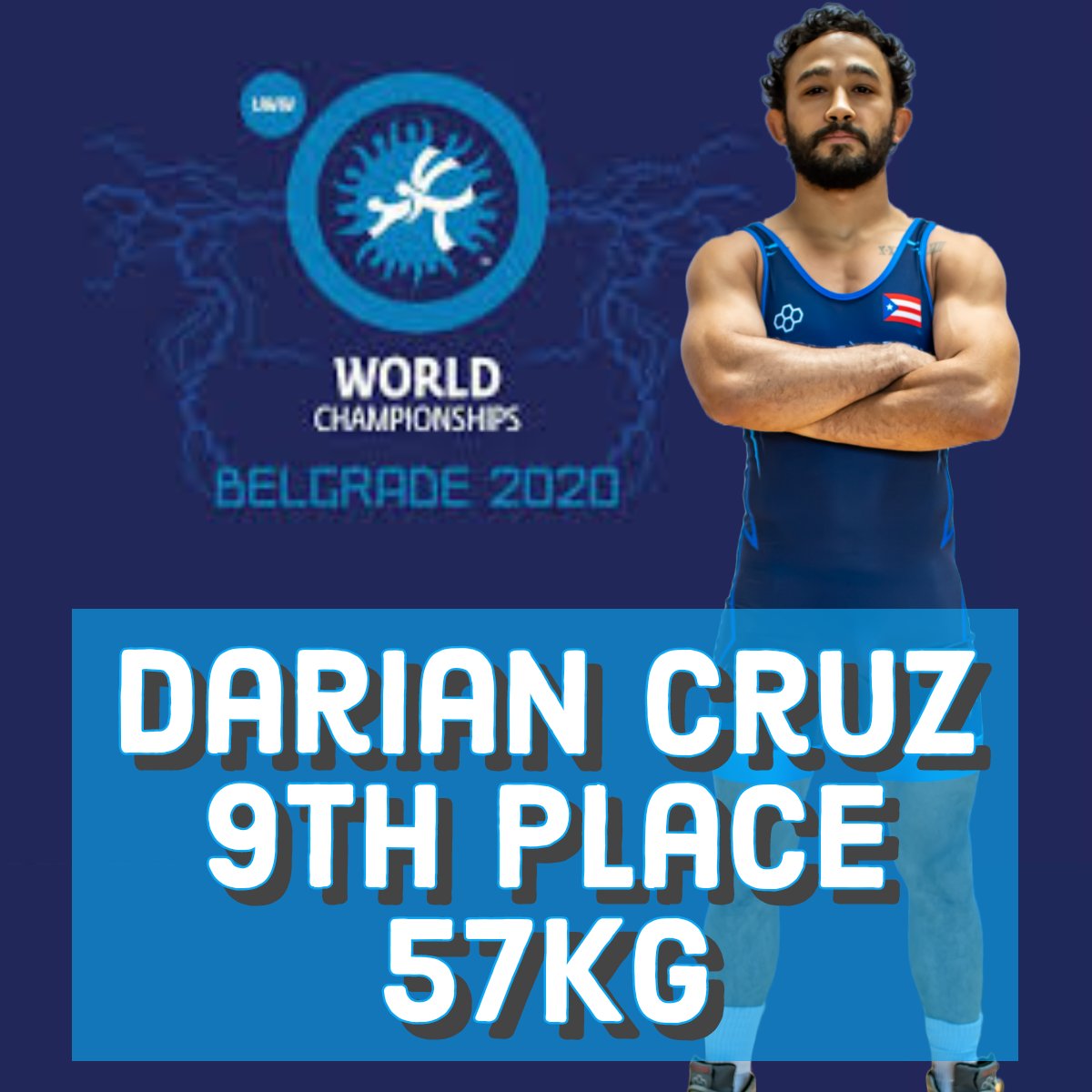 UWW

WORLD CHAMPIONSHIPS

BELGRADE 2020

DARIAN CRUZ
9TH PLACE
57KG